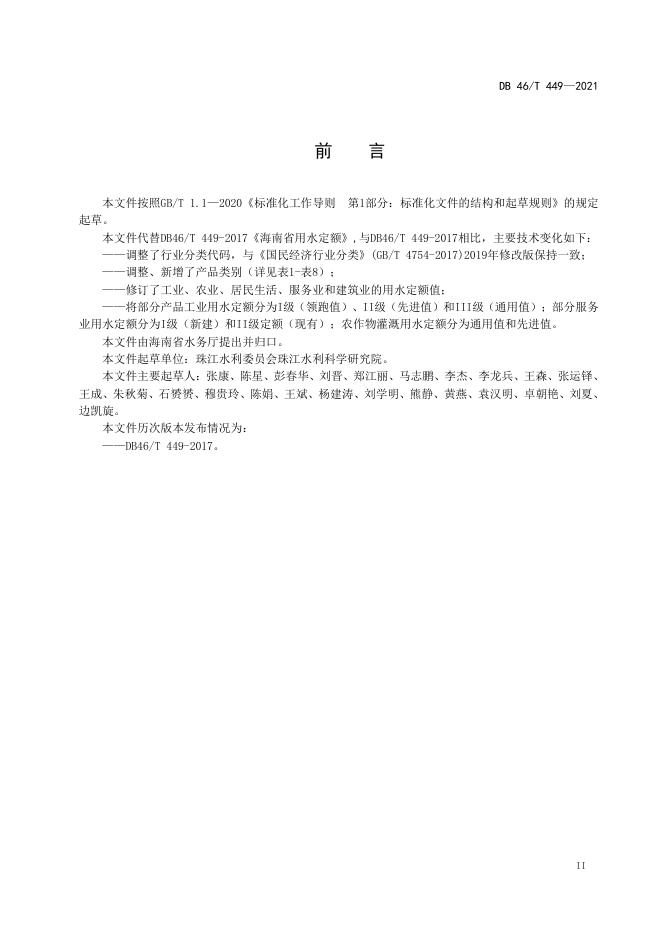 DB 46/T 449—2021

前　言

本文件按照GB/T 1.1—2020《标准化工作导则　第1部分：标准化文件的结构和起草规则》的规定起草。

本文件代替DB46/T 449-2017《海南省用水定额》，与DB46/T 449-2017相比，主要技术变化如下：

——调整了行业分类代码，与《国民经济行业分类》(GB/T 4754-2017)2019年修改版保持一致；

——调整、新增了产品类别（详见表1-表8）；

——修订了工业、农业、居民生活、服务业和建筑业的用水定额值；

——将部分产品工业用水定额分为I级（领跑值）、II级（先进值）和III级（通用值）；部分服务业用水定额分为I级（新建）和II级定额（现有）；农作物灌溉用水定额分为通用值和先进值。

本文件由海南省水务厅提出并归口。

本文件起草单位：珠江水利委员会珠江水利科学研究院。

本文件主要起草人：张康、陈星、彭春华、刘晋、郑江丽、马志鹏、李杰、李龙兵、王森、张运铎、王成、朱秋菊、石赟赟、穆贵玲、陈娟、王斌、杨建涛、刘学明、熊静、黄燕、袁汉明、卓朝艳、刘夏、边凯旋。

本文件历次版本发布情况为：

——DB46/T 449-2017。

II